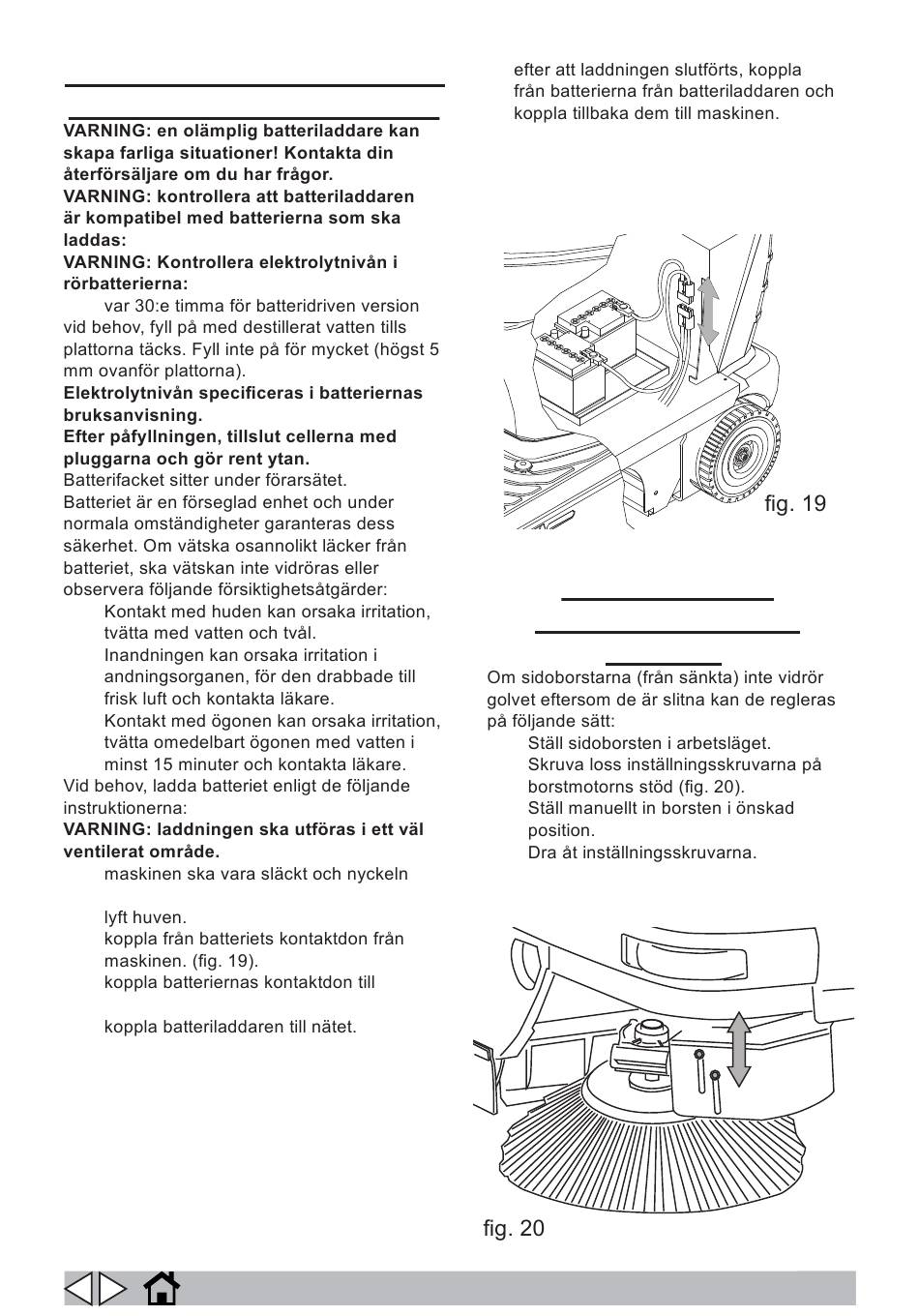 VARNING: en olämplig batteriladdare kan skapa farliga situationer! Kontakta din återförsäljare om du har frågor.
VARNING: kontrollera att batteriladdaren är kompatibel med batterierna som ska laddas:
VARNING: Kontrollera elektrolytnivån i rörbatterierna:
var 30:e timma för batteridriven version vid behov, fyll på med destillerat vatten tills plattorna täcks. Fyll inte på för mycket (högst 5 mm ovanför plattorna).
Elektrolytnivån specificeras i batteriernas bruksanvisning.
Efter påfyllningen, tillslut cellerna med pluggarna och gör rent ytan.
Batterifacket sitter under förarsätet.
Batteriet är en förseglad enhet och under normala omständigheter garanteras dess säkerhet. Om vätska osannolikt läcker från batteriet, ska vätskan inte vidröras eller observera följande försiktighetsåtgärder:
Kontakt med huden kan orsaka irritation, tvätta med vatten och tvål.
Inandningen kan orsaka irritation i andningsorganen, för den drabbade till frisk luft och kontakta läkare.
Kontakt med ögonen kan orsaka irritation, tvätta omedelbart ögonen med vatten i minst 15 minuter och kontakta läkare.
Vid behov, ladda batteriet enligt de följande instruktionerna:
VARNING: laddningen ska utföras i ett väl ventilerat område.
maskinen ska vara släckt och nyckeln

lyft huven.
koppla från batteriets kontaktdon från maskinen. (fig. 19).
koppla batteriernas kontaktdon till

koppla batteriladdaren till nätet.

efter att laddningen slutförts, koppla från batterierna från batteriladdaren och koppla tillbaka dem till maskinen.

fig. 19

Om sidoborstarna (från sänkta) inte vidrör golvet eftersom de är slitna kan de regleras på följande sätt:
Ställ sidoborsten i arbetsläget.
Skruva loss inställningsskruvarna på borstmotorns stöd (fig. 20).
Ställ manuellt in borsten i önskad position.
Dra åt inställningsskruvarna.

fig. 20